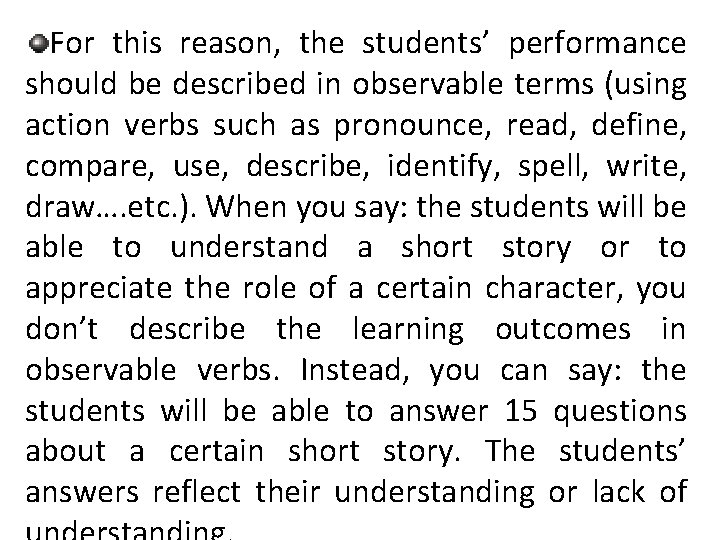 For this reason, the students' performance should be described in observable terms (using action verbs such as pronounce, read, define, compare, use, describe, identify, spell, write, draw….etc.). When you say: the students will be able to understand a short story or to appreciate the role of a certain character, you don't describe the learning outcomes in observable verbs. Instead, you can say: the students will be able to answer 15 questions about a certain short story. The students' answers reflect their understanding or lack of understanding.